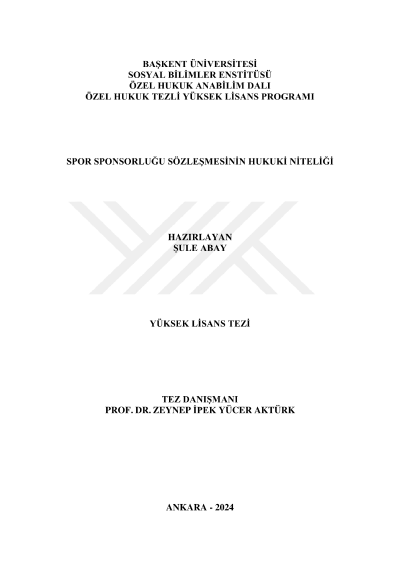 BAŞKENT ÜNİVERSİTESİ
SOSYAL BİLİMLER ENSTİTÜSÜ
ÖZEL HUKUK ANABİLİM DALI
ÖZEL HUKUK TEZLİ YÜKSEK LİSANS PROGRAMI

SPOR SPONSORLUĞU SÖZLEŞMESİNİN HUKUKİ NİTELİĞİ

HAZIRLAYAN
ŞULE ABAY

YÜKSEK LİSANS TEZİ

TEZ DANIŞMANI
PROF. DR. ZEYNEP İPEK YÜCER AKTÜRK

ANKARA - 2024